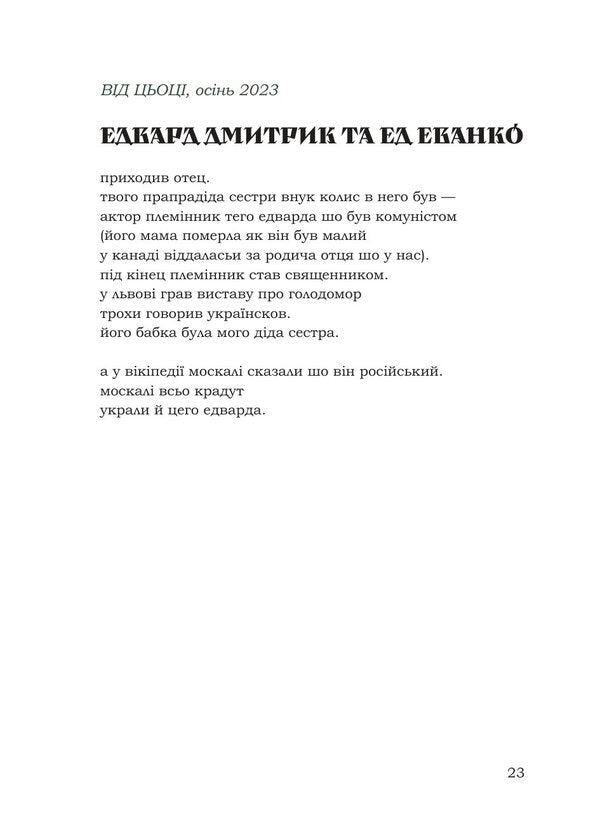 ВІД ЦЬОЦІ, осінь 2023

ЕДВАРД ДМИТРИК ТА ЕД ЕВАНКО́

приходив отец.
твого прапрадіда сестри внук колис в него був —
актор племінник тего едварда шо був комуністом
(його мама померла як він був малий
у канаді віддаласьи за родича отця шо у нас).
під кінец племінник став священником.
у львові грав виставу про голодомор
трохи говорив українсков.
його бабка була мого діда сестра.

а у вікіпедії москалі сказали шо він російський.
москалі всьо крадут
украли й цего едварда.

23